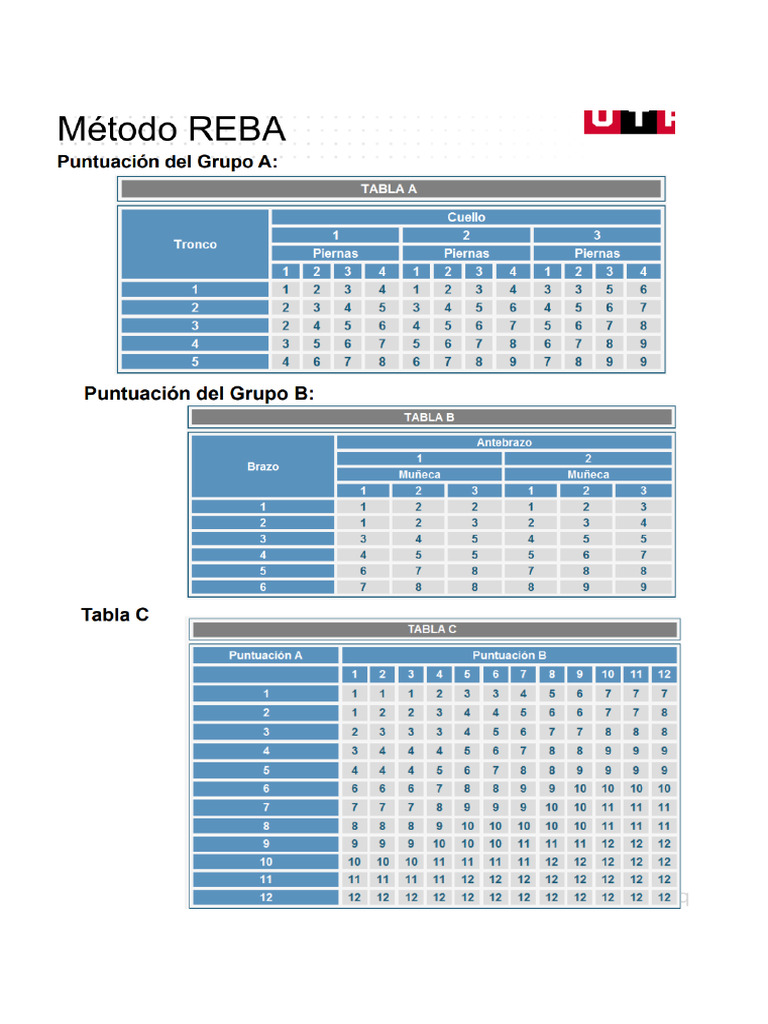 Método REBA

UTP

Puntuación del Grupo A:

TABLA A

| Tronco | Cuello | | | | | | | | | | | |
|---|---|---|---|---|---|---|---|---|---|---|---|---|
| | 1 | | | | 2 | | | | 3 | | | |
| | Piernas | | | | Piernas | | | | Piernas | | | |
| | 1 | 2 | 3 | 4 | 1 | 2 | 3 | 4 | 1 | 2 | 3 | 4 |
| 1 | 1 | 2 | 3 | 4 | 1 | 2 | 3 | 4 | 3 | 3 | 5 | 6 |
| 2 | 2 | 3 | 4 | 5 | 3 | 4 | 5 | 6 | 4 | 5 | 6 | 7 |
| 3 | 2 | 4 | 5 | 6 | 4 | 5 | 6 | 7 | 5 | 6 | 7 | 8 |
| 4 | 3 | 5 | 6 | 7 | 5 | 6 | 7 | 8 | 6 | 7 | 8 | 9 |
| 5 | 4 | 6 | 7 | 8 | 6 | 7 | 8 | 9 | 7 | 8 | 9 | 9 |

Puntuación del Grupo B:

TABLA B

| Brazo | Antebrazo | | | | | |
|---|---|---|---|---|---|---|
| | 1 | | | 2 | | |
| | Muñeca | | | Muñeca | | |
| | 1 | 2 | 3 | 1 | 2 | 3 |
| 1 | 1 | 2 | 2 | 1 | 2 | 3 |
| 2 | 1 | 2 | 3 | 2 | 3 | 4 |
| 3 | 3 | 4 | 5 | 4 | 5 | 5 |
| 4 | 4 | 5 | 5 | 5 | 6 | 7 |
| 5 | 6 | 7 | 8 | 7 | 8 | 8 |
| 6 | 7 | 8 | 8 | 8 | 9 | 9 |

Tabla C

TABLA C

| Puntuación A | Puntuación B | | | | | | | | | | | |
|---|---|---|---|---|---|---|---|---|---|---|---|---|
| | 1 | 2 | 3 | 4 | 5 | 6 | 7 | 8 | 9 | 10 | 11 | 12 |
| 1 | 1 | 1 | 1 | 2 | 3 | 3 | 4 | 5 | 6 | 7 | 7 | 7 |
| 2 | 1 | 2 | 2 | 3 | 4 | 4 | 5 | 6 | 6 | 7 | 7 | 8 |
| 3 | 2 | 3 | 3 | 3 | 4 | 5 | 6 | 7 | 7 | 8 | 8 | 8 |
| 4 | 3 | 4 | 4 | 4 | 5 | 6 | 7 | 8 | 8 | 9 | 9 | 9 |
| 5 | 4 | 4 | 4 | 5 | 6 | 7 | 8 | 8 | 9 | 9 | 9 | 9 |
| 6 | 6 | 6 | 6 | 7 | 8 | 8 | 9 | 9 | 10 | 10 | 10 | 10 |
| 7 | 7 | 7 | 7 | 8 | 9 | 9 | 9 | 10 | 10 | 11 | 11 | 11 |
| 8 | 8 | 8 | 8 | 9 | 10 | 10 | 10 | 10 | 10 | 11 | 11 | 11 |
| 9 | 9 | 9 | 9 | 10 | 10 | 10 | 11 | 11 | 11 | 12 | 12 | 12 |
| 10 | 10 | 10 | 10 | 11 | 11 | 11 | 11 | 12 | 12 | 12 | 12 | 12 |
| 11 | 11 | 11 | 11 | 11 | 12 | 12 | 12 | 12 | 12 | 12 | 12 | 12 |
| 12 | 12 | 12 | 12 | 12 | 12 | 12 | 12 | 12 | 12 | 12 | 12 | 12 |